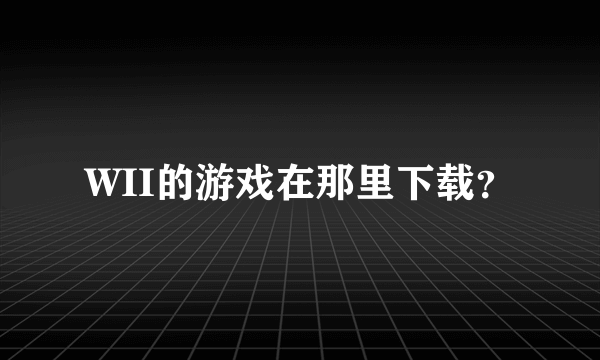 WII的游戏在那里下载?